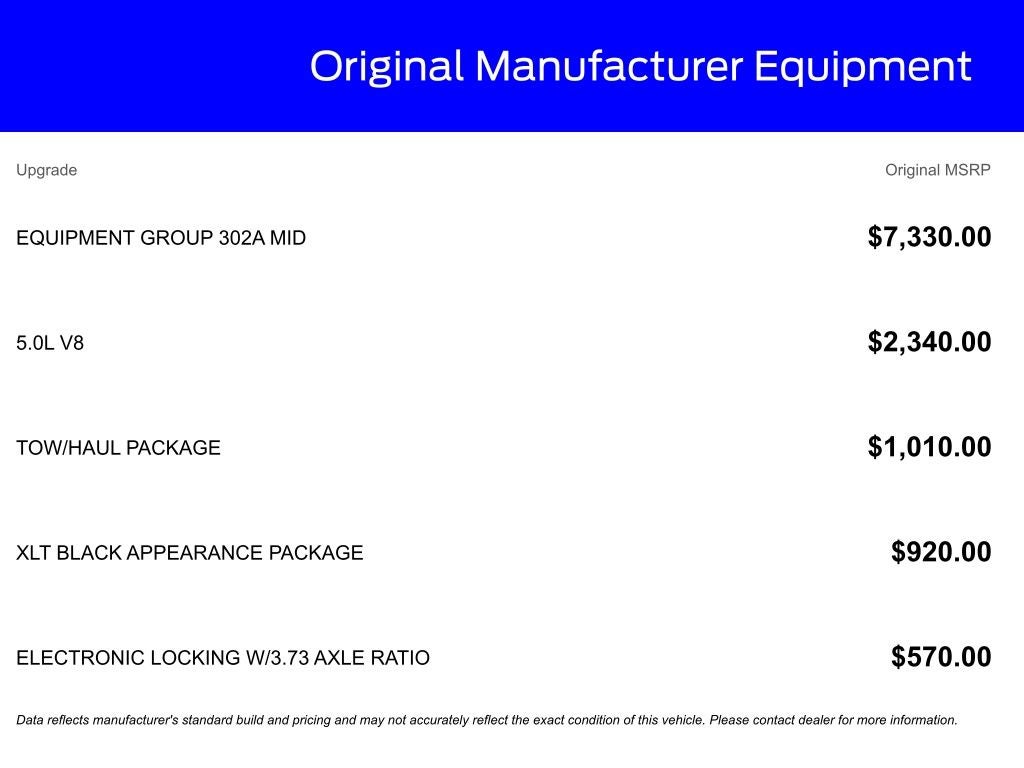 Original Manufacturer Equipment

| Upgrade | Original MSRP |
|---|---|
| EQUIPMENT GROUP 302A MID | $7,330.00 |
| 5.0L V8 | $2,340.00 |
| TOW/HAUL PACKAGE | $1,010.00 |
| XLT BLACK APPEARANCE PACKAGE | $920.00 |
| ELECTRONIC LOCKING W/3.73 AXLE RATIO | $570.00 |

Data reflects manufacturer's standard build and pricing and may not accurately reflect the exact condition of this vehicle. Please contact dealer for more information.